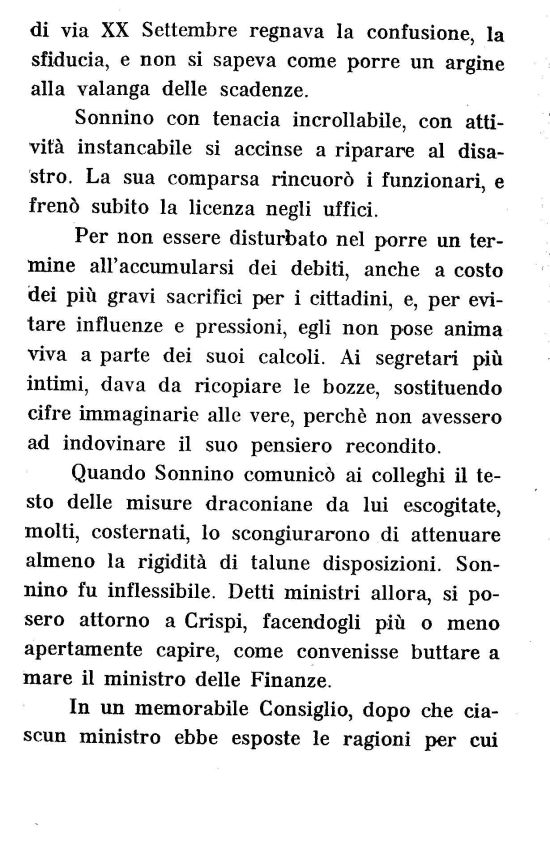 di via XX Settembre regnava la confusione, la sfiducia, e non si sapeva come porre un argine alla valanga delle scadenze.

Sonnino con tenacia incrollabile, con attività instancabile si accinse a riparare al disastro. La sua comparsa rincuorò i funzionari, e frenò subito la licenza negli uffici.

Per non essere disturbato nel porre un termine all'accumularsi dei debiti, anche a costo dei più gravi sacrifici per i cittadini, e, per evitare influenze e pressioni, egli non pose anima viva a parte dei suoi calcoli. Ai segretari più intimi, dava da ricopiare le bozze, sostituendo cifre immaginarie alle vere, perchè non avessero ad indovinare il suo pensiero recondito.

Quando Sonnino comunicò ai colleghi il testo delle misure draconiane da lui escogitate, molti, costernati, lo scongiurarono di attenuare almeno la rigidità di talune disposizioni. Sonnino fu inflessibile. Detti ministri allora, si posero attorno a Crispi, facendogli più o meno apertamente capire, come convenisse buttare a mare il ministro delle Finanze.

In un memorabile Consiglio, dopo che ciascun ministro ebbe esposte le ragioni per cui